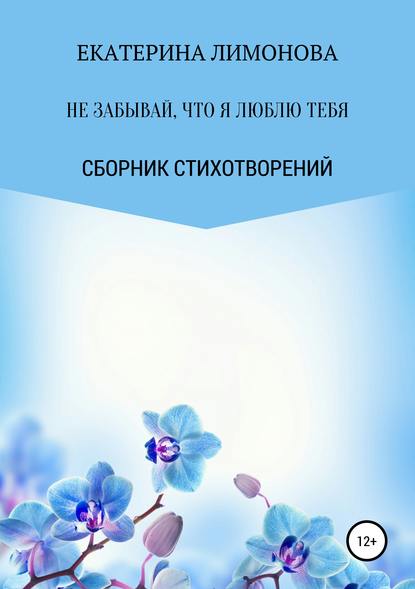 ЕКАТЕРИНА ЛИМОНОВА

НЕ ЗАБЫВАЙ, ЧТО Я ЛЮБЛЮ ТЕБЯ

СБОРНИК СТИХОТВОРЕНИЙ

12+